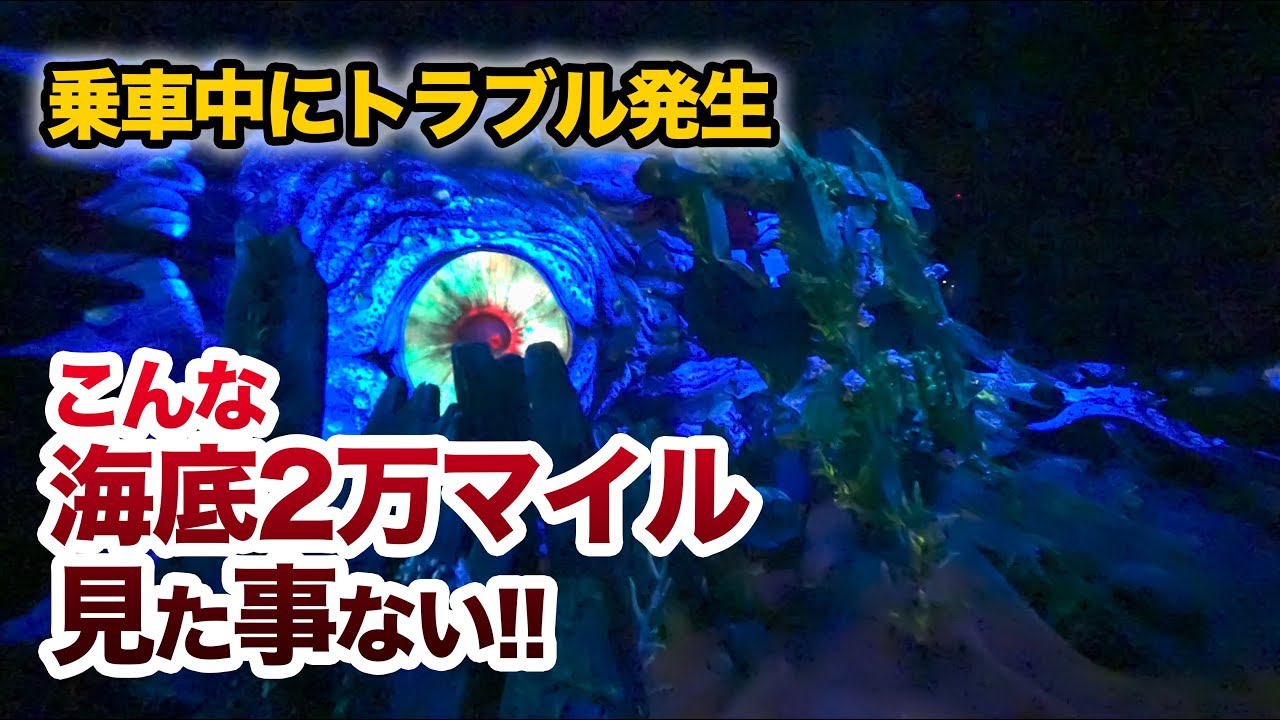 乗車中にトラブル発生

こんな
海底2万マイル
見た事ない!!